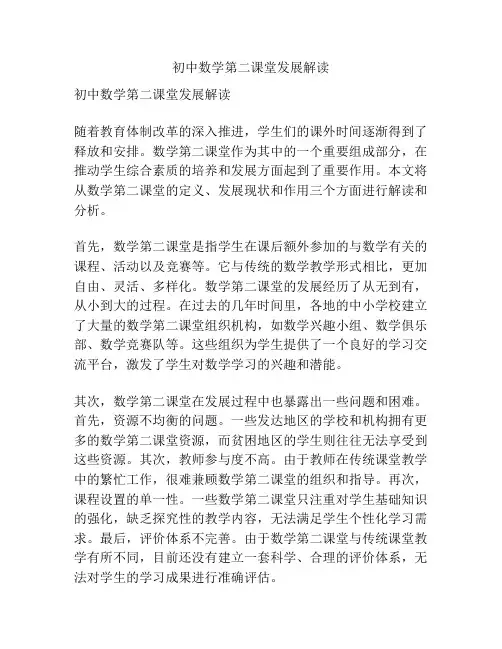 初中数学第二课堂发展解读

初中数学第二课堂发展解读

随着教育体制改革的深入推进，学生们的课外时间逐渐得到了释放和安排。数学第二课堂作为其中的一个重要组成部分，在推动学生综合素质的培养和发展方面起到了重要作用。本文将从数学第二课堂的定义、发展现状和作用三个方面进行解读和分析。

首先，数学第二课堂是指学生在课后额外参加的与数学有关的课程、活动以及竞赛等。它与传统的数学教学形式相比，更加自由、灵活、多样化。数学第二课堂的发展经历了从无到有，从小到大的过程。在过去的几年时间里，各地的中小学校建立了大量的数学第二课堂组织机构，如数学兴趣小组、数学俱乐部、数学竞赛队等。这些组织为学生提供了一个良好的学习交流平台，激发了学生对数学学习的兴趣和潜能。

其次，数学第二课堂在发展过程中也暴露出一些问题和困难。首先，资源不均衡的问题。一些发达地区的学校和机构拥有更多的数学第二课堂资源，而贫困地区的学生则往往无法享受到这些资源。其次，教师参与度不高。由于教师在传统课堂教学中的繁忙工作，很难兼顾数学第二课堂的组织和指导。再次，课程设置的单一性。一些数学第二课堂只注重对学生基础知识的强化，缺乏探究性的教学内容，无法满足学生个性化学习需求。最后，评价体系不完善。由于数学第二课堂与传统课堂教学有所不同，目前还没有建立一套科学、合理的评价体系，无法对学生的学习成果进行准确评估。